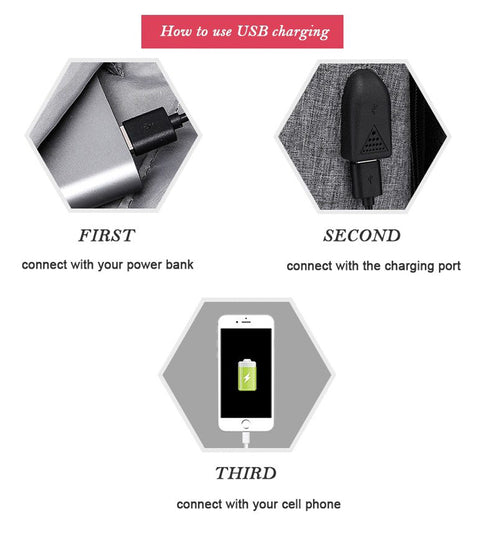 How to use USB charging

FIRST

connect with your power bank

SECOND

connect with the charging port

THIRD

connect with your cell phone